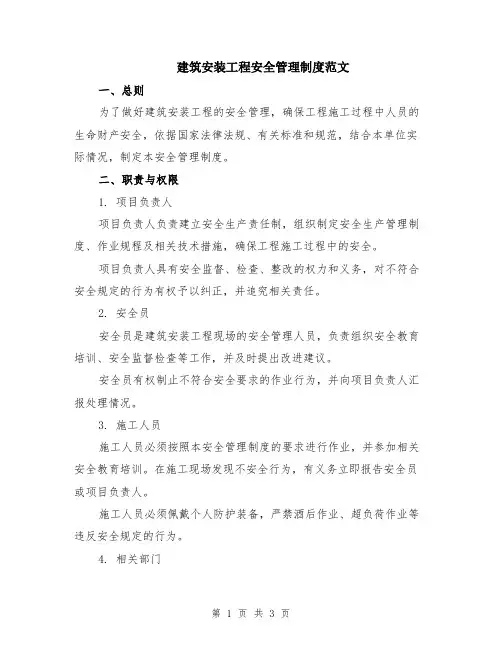 建筑安装工程安全管理制度范文

一、总则

为了做好建筑安装工程的安全管理，确保工程施工过程中人员的生命财产安全，依据国家法律法规、有关标准和规范，结合本单位实际情况，制定本安全管理制度。

二、职责与权限

1. 项目负责人

项目负责人负责建立安全生产责任制，组织制定安全生产管理制度、作业规程及相关技术措施，确保工程施工过程中的安全。

项目负责人具有安全监督、检查、整改的权力和义务，对不符合安全规定的行为有权予以纠正，并追究相关责任。

2. 安全员

安全员是建筑安装工程现场的安全管理人员，负责组织安全教育培训、安全监督检查等工作，并及时提出改进建议。

安全员有权制止不符合安全要求的作业行为，并向项目负责人汇报处理情况。

3. 施工人员

施工人员必须按照本安全管理制度的要求进行作业，并参加相关安全教育培训。在施工现场发现不安全行为，有义务立即报告安全员或项目负责人。

施工人员必须佩戴个人防护装备，严禁酒后作业、超负荷作业等违反安全规定的行为。

4. 相关部门

第 1 页 共 3 页